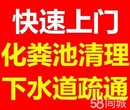 快速上门
化粪池清理
下水道疏通
58同城